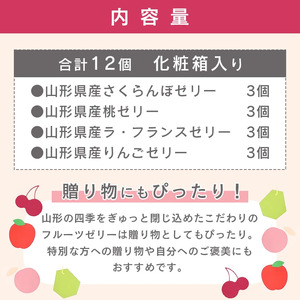 内容量

合計12個　化粧箱入り

●山形県産さくらんぼゼリー　3個
●山形県産桃ゼリー　3個
●山形県産ラ・フランスゼリー　3個
●山形県産りんごゼリー　3個

贈り物にもぴったり！

山形の四季をぎゅっと閉じ込めたこだわりのフルーツゼリーは贈り物としてもぴったり。特別な方への贈り物や自分へのご褒美にもおすすめです。